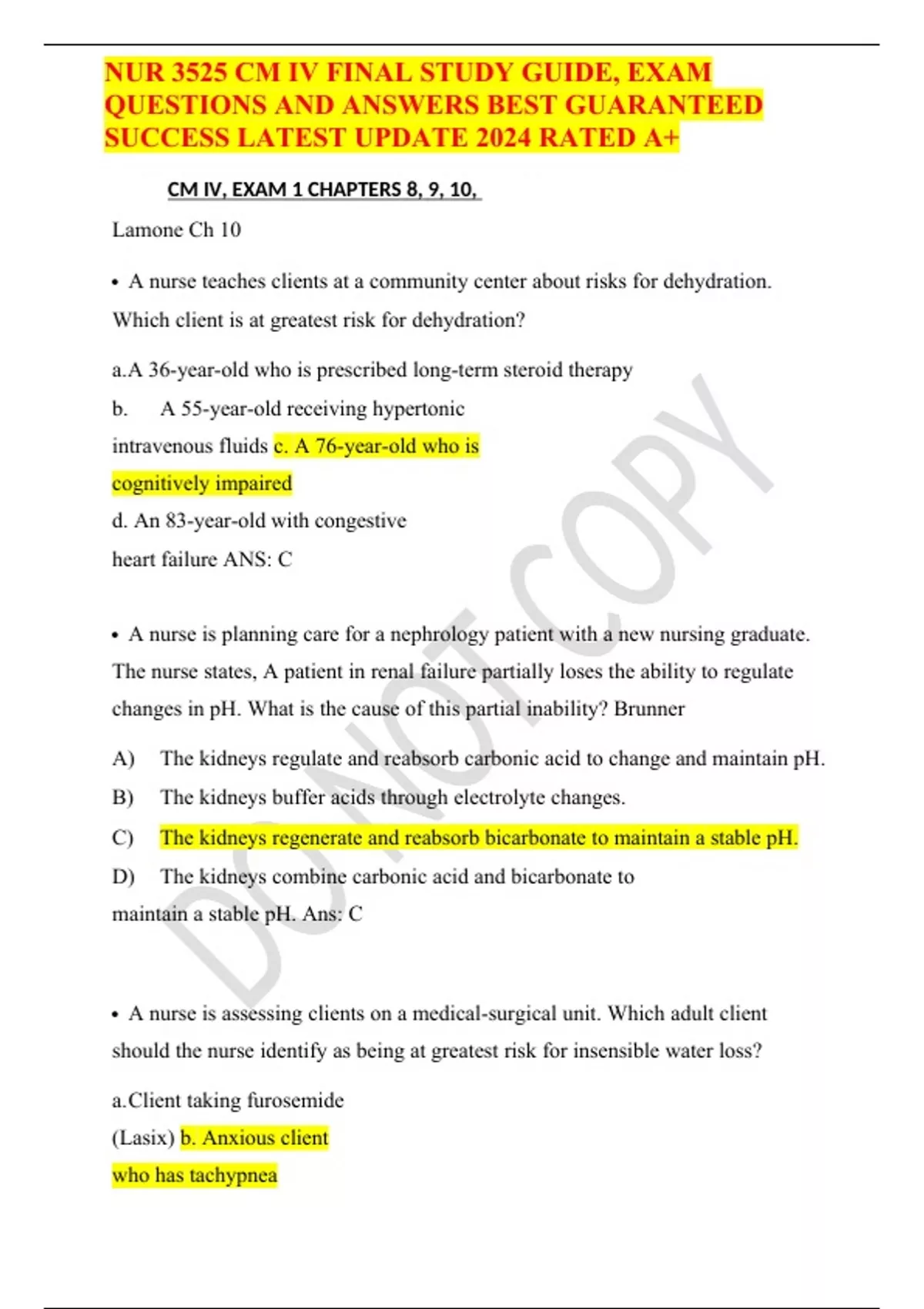 NUR 3525 CM IV FINAL STUDY GUIDE, EXAM QUESTIONS AND ANSWERS BEST GUARANTEED SUCCESS LATEST UPDATE 2024 RATED A+

CM IV, EXAM 1 CHAPTERS 8, 9, 10,

Lamone Ch 10

• A nurse teaches clients at a community center about risks for dehydration. Which client is at greatest risk for dehydration?

a.A 36-year-old who is prescribed long-term steroid therapy
b. A 55-year-old receiving hypertonic intravenous fluids c. A 76-year-old who is cognitively impaired
d. An 83-year-old with congestive heart failure ANS: C

• A nurse is planning care for a nephrology patient with a new nursing graduate. The nurse states, A patient in renal failure partially loses the ability to regulate changes in pH. What is the cause of this partial inability? Brunner

A) The kidneys regulate and reabsorb carbonic acid to change and maintain pH.
B) The kidneys buffer acids through electrolyte changes.
C) The kidneys regenerate and reabsorb bicarbonate to maintain a stable pH.
D) The kidneys combine carbonic acid and bicarbonate to maintain a stable pH. Ans: C

• A nurse is assessing clients on a medical-surgical unit. Which adult client should the nurse identify as being at greatest risk for insensible water loss?

a.Client taking furosemide (Lasix) b. Anxious client who has tachypnea

DO NOT COPY